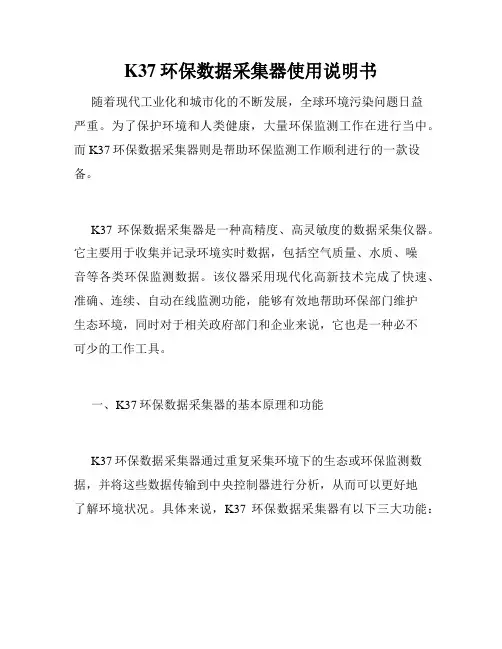 K37 环保数据采集器使用说明书

随着现代工业化和城市化的不断发展，全球环境污染问题日益严重。为了保护环境和人类健康，大量环保监测工作在进行当中。而 K37 环保数据采集器则是帮助环保监测工作顺利进行的一款设备。

K37 环保数据采集器是一种高精度、高灵敏度的数据采集仪器。它主要用于收集并记录环境实时数据，包括空气质量、水质、噪音等各类环保监测数据。该仪器采用现代化高新技术完成了快速、准确、连续、自动在线监测功能，能够有效地帮助环保部门维护生态环境，同时对于相关政府部门和企业来说，它也是一种必不可少的工作工具。

一、K37 环保数据采集器的基本原理和功能

K37 环保数据采集器通过重复采集环境下的生态或环保监测数据，并将这些数据传输到中央控制器进行分析，从而可以更好地了解环境状况。具体来说，K37 环保数据采集器有以下三大功能：